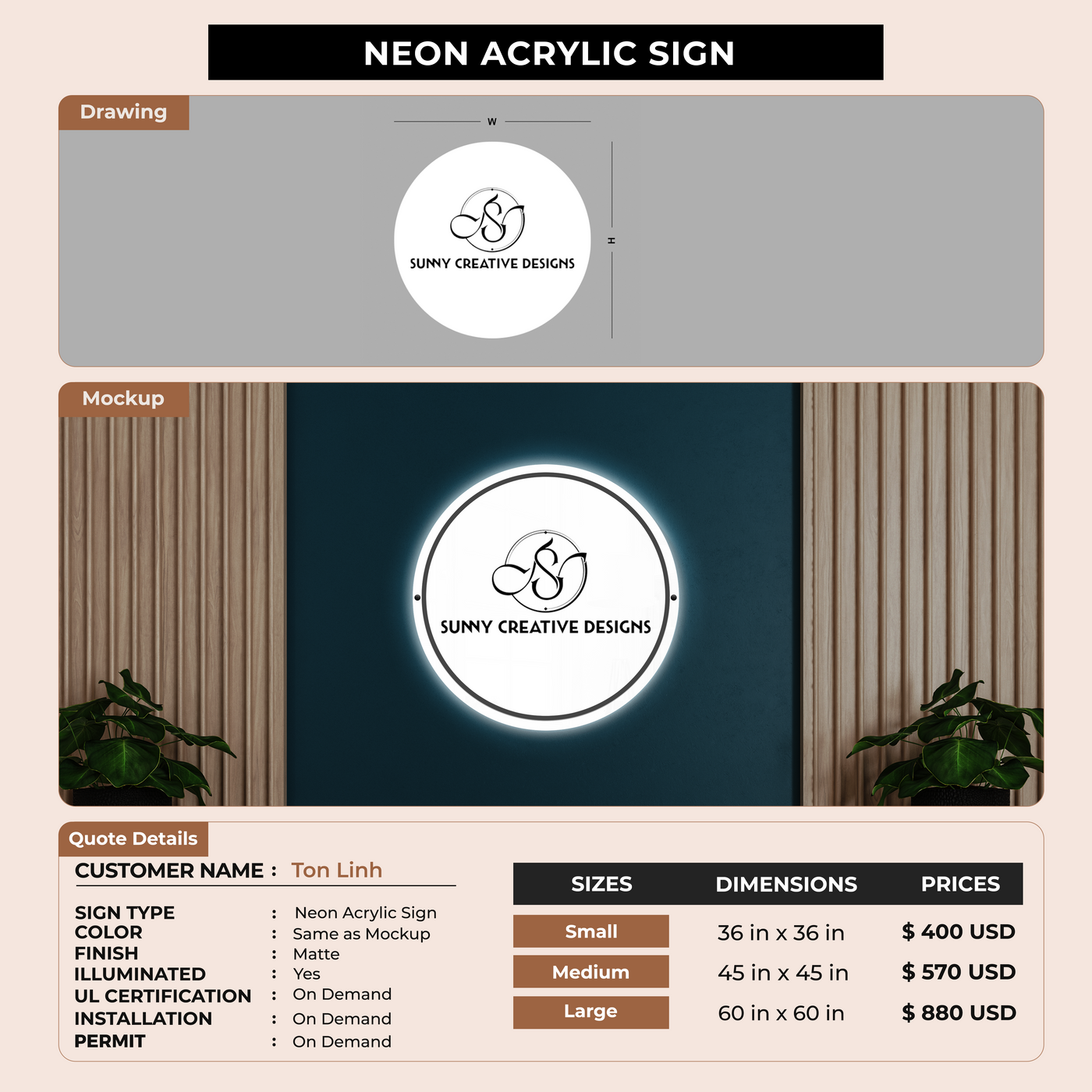 NEON ACRYLIC SIGN

Drawing

W

H

SUNNY CREATIVE DESIGNS

Mockup

SUNNY CREATIVE DESIGNS

Quote Details

CUSTOMER NAME : Ton Linh

SIGN TYPE : Neon Acrylic Sign
COLOR : Same as Mockup
FINISH : Matte
ILLUMINATED : Yes
UL CERTIFICATION : On Demand
INSTALLATION : On Demand
PERMIT : On Demand

| SIZES | DIMENSIONS | PRICES |
|---|---|---|
| Small | 36 in x 36 in | $ 400 USD |
| Medium | 45 in x 45 in | $ 570 USD |
| Large | 60 in x 60 in | $ 880 USD |